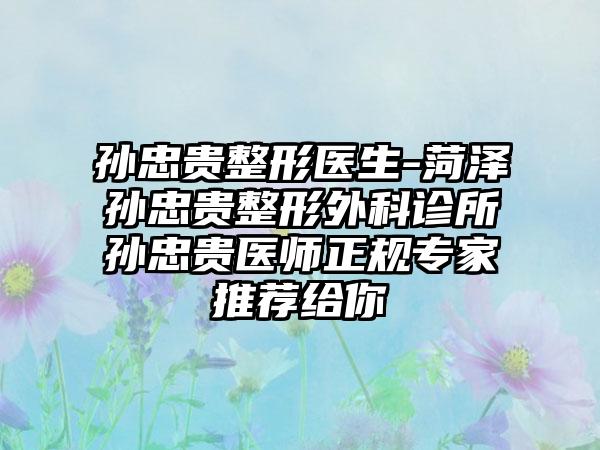 孙忠贵整形医生-菏泽孙忠贵整形外科诊所孙忠贵医师正规专家推荐给你